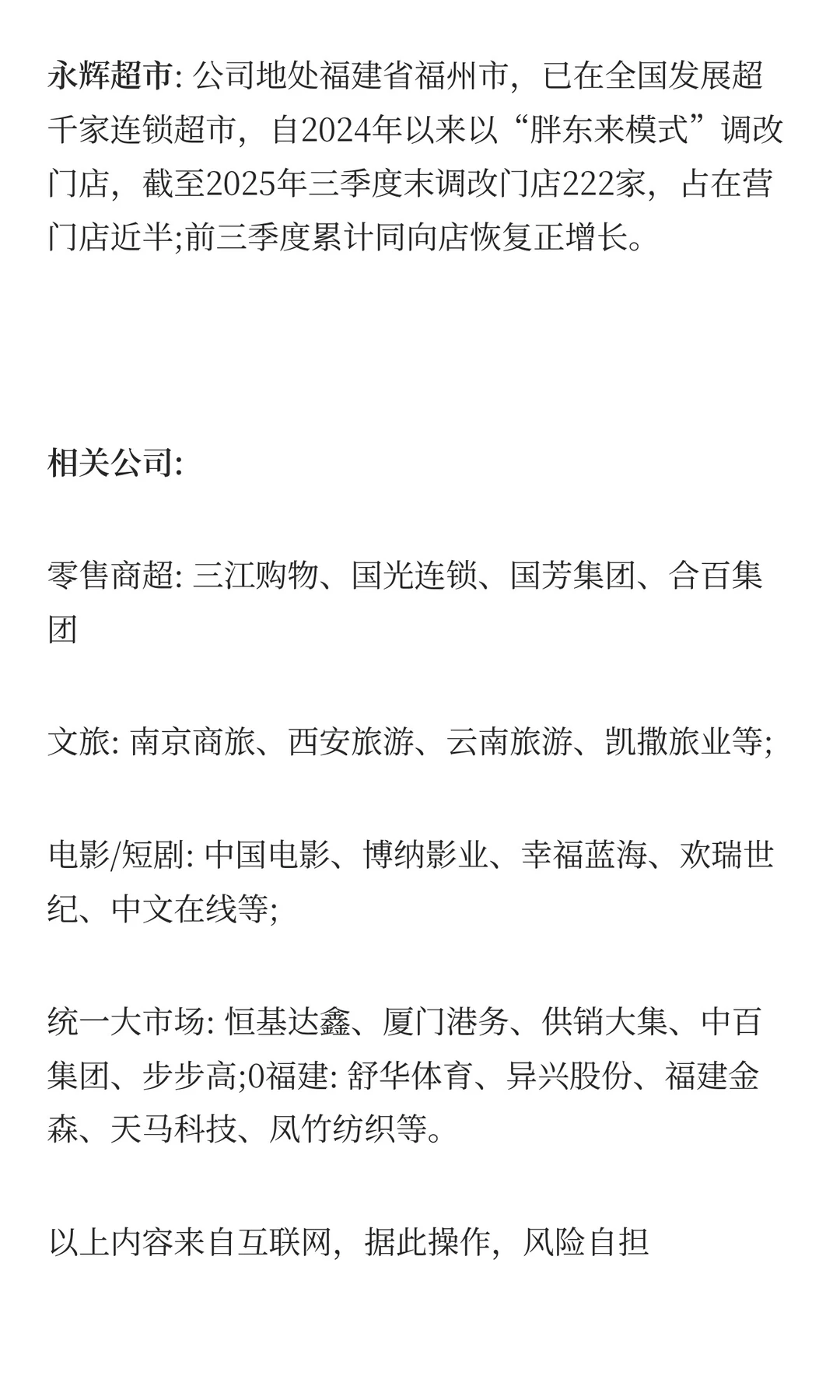 永辉超市: 公司地处福建省福州市，已在全国发展超千家连锁超市，自2024年以来以“胖东来模式”调改门店，截至2025年三季度末调改门店222家，占在营门店近半;前三季度累计同向店恢复正增长。

相关公司:

零售商超: 三江购物、国光连锁、国芳集团、合百集团

文旅: 南京商旅、西安旅游、云南旅游、凯撒旅业等;

电影/短剧: 中国电影、博纳影业、幸福蓝海、欢瑞世纪、中文在线等;

统一大市场: 恒基达鑫、厦门港务、供销大集、中百集团、步步高;0福建: 舒华体育、异兴股份、福建金森、天马科技、凤竹纺织等。

以上内容来自互联网，据此操作，风险自担